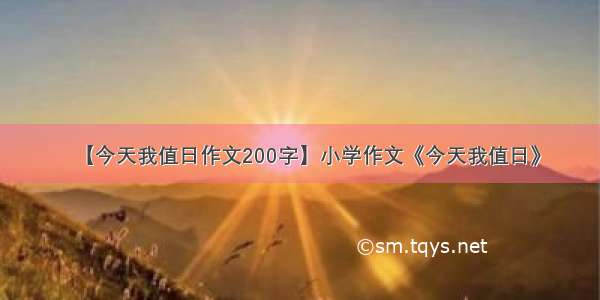 【今天我值日作文200字】小学作文《今天我值日》

©sm.tqys.net